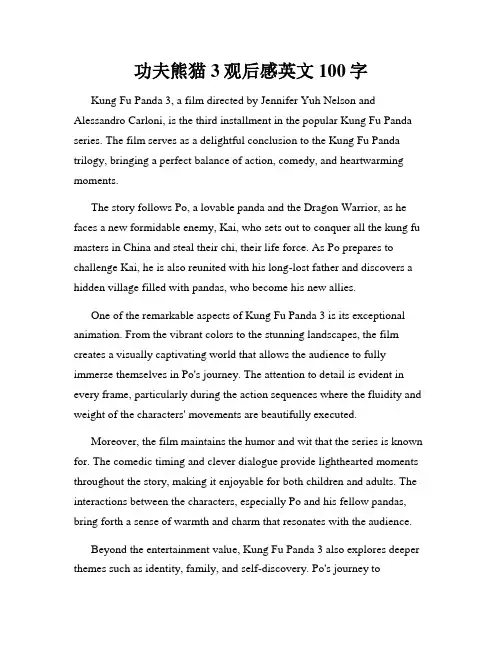 功夫熊猫 3 观后感英文 100 字

Kung Fu Panda 3, a film directed by Jennifer Yuh Nelson and Alessandro Carloni, is the third installment in the popular Kung Fu Panda series. The film serves as a delightful conclusion to the Kung Fu Panda trilogy, bringing a perfect balance of action, comedy, and heartwarming moments.

The story follows Po, a lovable panda and the Dragon Warrior, as he faces a new formidable enemy, Kai, who sets out to conquer all the kung fu masters in China and steal their chi, their life force. As Po prepares to challenge Kai, he is also reunited with his long-lost father and discovers a hidden village filled with pandas, who become his new allies.

One of the remarkable aspects of Kung Fu Panda 3 is its exceptional animation. From the vibrant colors to the stunning landscapes, the film creates a visually captivating world that allows the audience to fully immerse themselves in Po's journey. The attention to detail is evident in every frame, particularly during the action sequences where the fluidity and weight of the characters' movements are beautifully executed.

Moreover, the film maintains the humor and wit that the series is known for. The comedic timing and clever dialogue provide lighthearted moments throughout the story, making it enjoyable for both children and adults. The interactions between the characters, especially Po and his fellow pandas, bring forth a sense of warmth and charm that resonates with the audience.

Beyond the entertainment value, Kung Fu Panda 3 also explores deeper themes such as identity, family, and self-discovery. Po's journey to